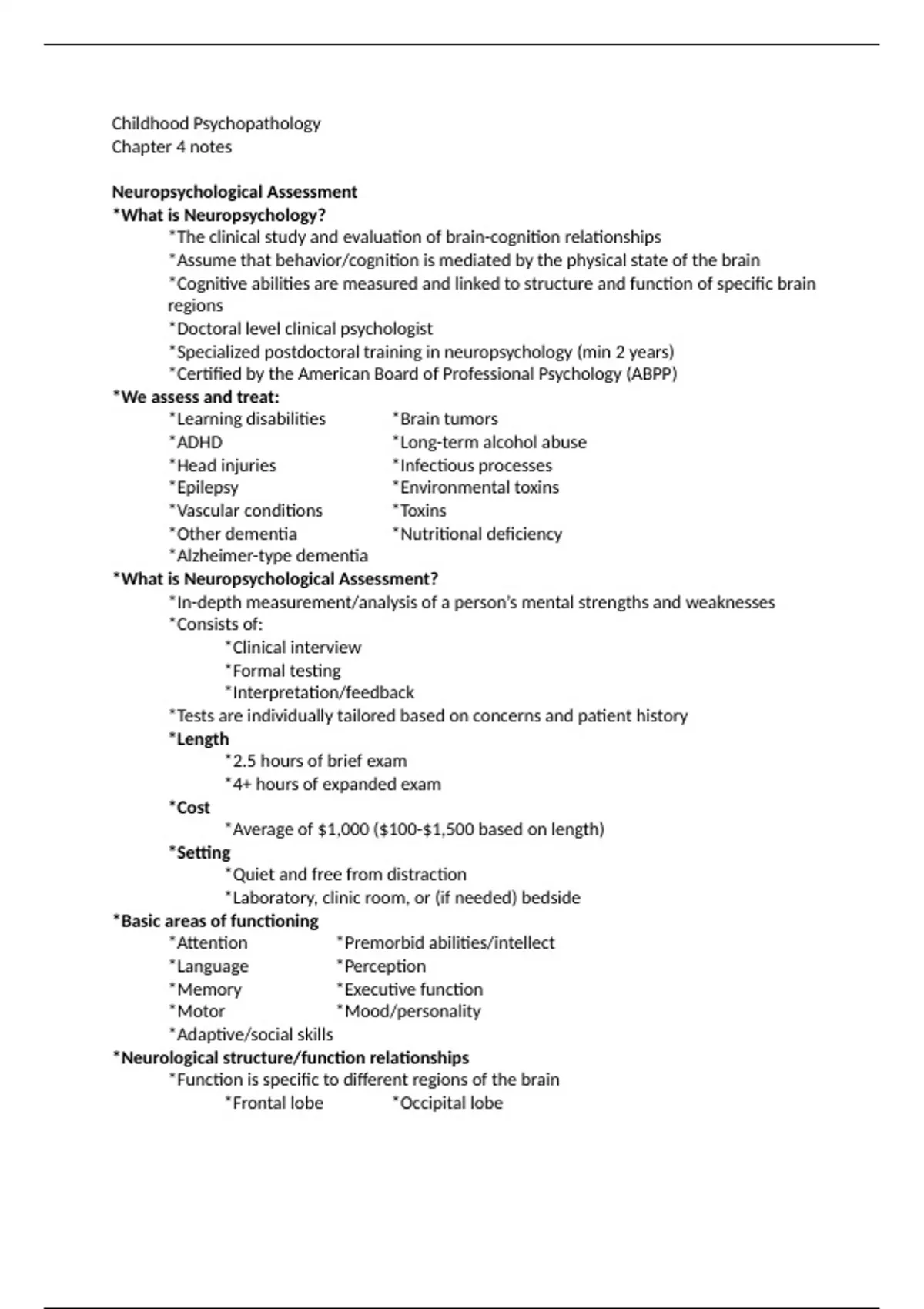 Childhood Psychopathology
Chapter 4 notes

Neuropsychological Assessment
*What is Neuropsychology?
*The clinical study and evaluation of brain-cognition relationships
*Assume that behavior/cognition is mediated by the physical state of the brain
*Cognitive abilities are measured and linked to structure and function of specific brain regions
*Doctoral level clinical psychologist
*Specialized postdoctoral training in neuropsychology (min 2 years)
*Certified by the American Board of Professional Psychology (ABPP)
*We assess and treat:
*Learning disabilities
*ADHD
*Head injuries
*Epilepsy
*Vascular conditions
*Other dementia
*Alzheimer-type dementia
*Brain tumors
*Long-term alcohol abuse
*Infectious processes
*Environmental toxins
*Toxins
*Nutritional deficiency
*What is Neuropsychological Assessment?
*In-depth measurement/analysis of a person's mental strengths and weaknesses
*Consists of:
*Clinical interview
*Formal testing
*Interpretation/feedback
*Tests are individually tailored based on concerns and patient history
*Length
*2.5 hours of brief exam
*4+ hours of expanded exam
*Cost
*Average of $1,000 ($100-$1,500 based on length)
*Setting
*Quiet and free from distraction
*Laboratory, clinic room, or (if needed) bedside
*Basic areas of functioning
*Attention
*Language
*Memory
*Motor
*Adaptive/social skills
*Premorbid abilities/intellect
*Perception
*Executive function
*Mood/personality
*Neurological structure/function relationships
*Function is specific to different regions of the brain
*Frontal lobe
*Occipital lobe